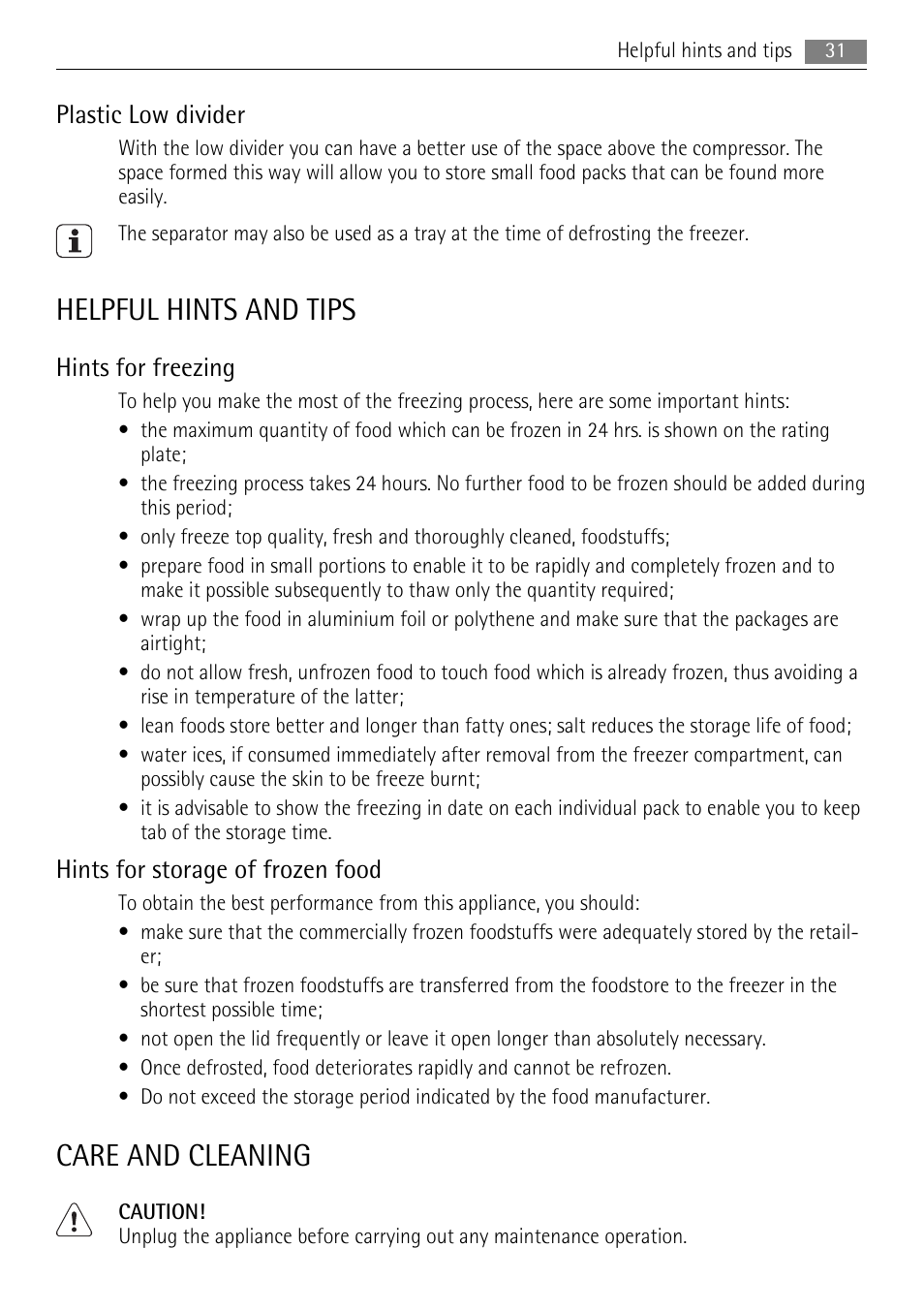 Helpful hints and tips 31

Plastic Low divider

With the low divider you can have a better use of the space above the compressor. The space formed this way will allow you to store small food packs that can be found more easily.

The separator may also be used as a tray at the time of defrosting the freezer.

HELPFUL HINTS AND TIPS

Hints for freezing

To help you make the most of the freezing process, here are some important hints:

• the maximum quantity of food which can be frozen in 24 hrs. is shown on the rating plate;
• the freezing process takes 24 hours. No further food to be frozen should be added during this period;
• only freeze top quality, fresh and thoroughly cleaned, foodstuffs;
• prepare food in small portions to enable it to be rapidly and completely frozen and to make it possible subsequently to thaw only the quantity required;
• wrap up the food in aluminium foil or polythene and make sure that the packages are airtight;
• do not allow fresh, unfrozen food to touch food which is already frozen, thus avoiding a rise in temperature of the latter;
• lean foods store better and longer than fatty ones; salt reduces the storage life of food;
• water ices, if consumed immediately after removal from the freezer compartment, can possibly cause the skin to be freeze burnt;
• it is advisable to show the freezing in date on each individual pack to enable you to keep tab of the storage time.

Hints for storage of frozen food

To obtain the best performance from this appliance, you should:

• make sure that the commercially frozen foodstuffs were adequately stored by the retailer;
• be sure that frozen foodstuffs are transferred from the foodstore to the freezer in the shortest possible time;
• not open the lid frequently or leave it open longer than absolutely necessary.
• Once defrosted, food deteriorates rapidly and cannot be refrozen.
• Do not exceed the storage period indicated by the food manufacturer.

CARE AND CLEANING

CAUTION!
Unplug the appliance before carrying out any maintenance operation.